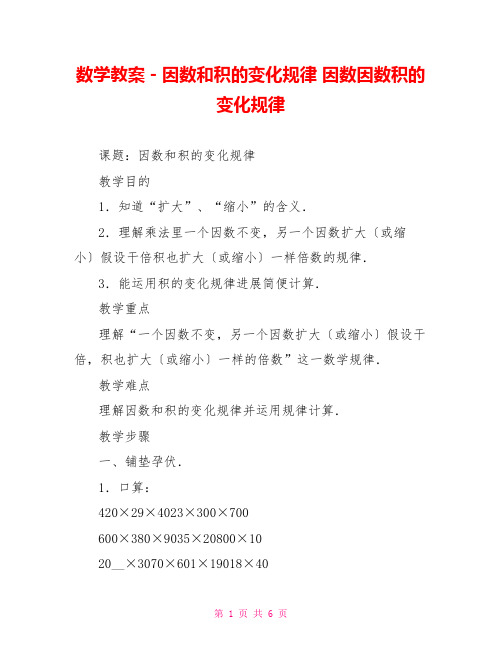 数学教案－因数和积的变化规律 因数因数积的变化规律

课题：因数和积的变化规律

教学目的

1．知道“扩大”、“缩小”的含义．

2．理解乘法里一个因数不变，另一个因数扩大〔或缩小〕假设干倍积也扩大〔或缩小〕一样倍数的规律．

3．能运用积的变化规律进展简便计算．

教学重点

理解“一个因数不变，另一个因数扩大〔或缩小〕假设干倍，积也扩大〔或缩小〕一样的倍数”这一数学规律．

教学难点

理解因数和积的变化规律并运用规律计算．

教学步骤

一、铺垫孕伏．

1．口算：

420×29×4023×300×700

600×380×9035×20800×10

20__×3070×601×19018×40

第 1 页 共 6 页